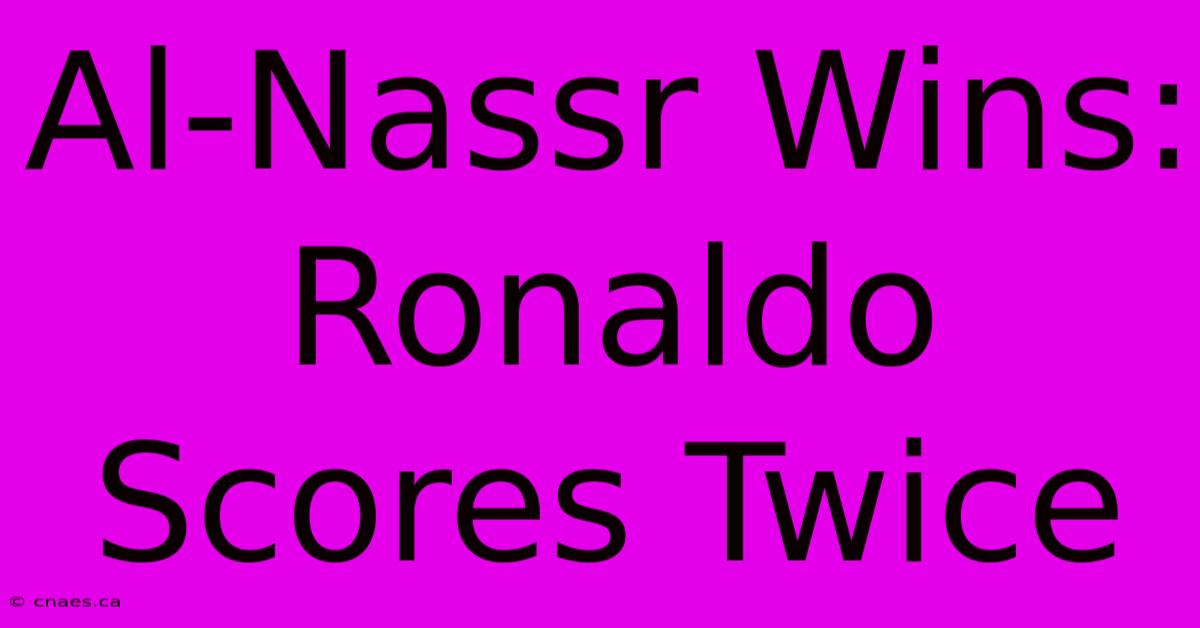 Al-Nassr Wins: Ronaldo Scores Twice

© cnaes.ca